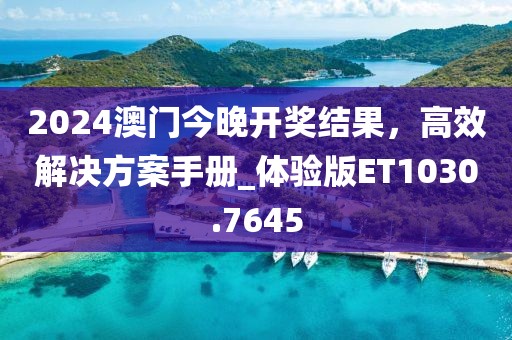 2024澳门今晚开奖结果，高效解决方案手册_体验版ET1030.7645